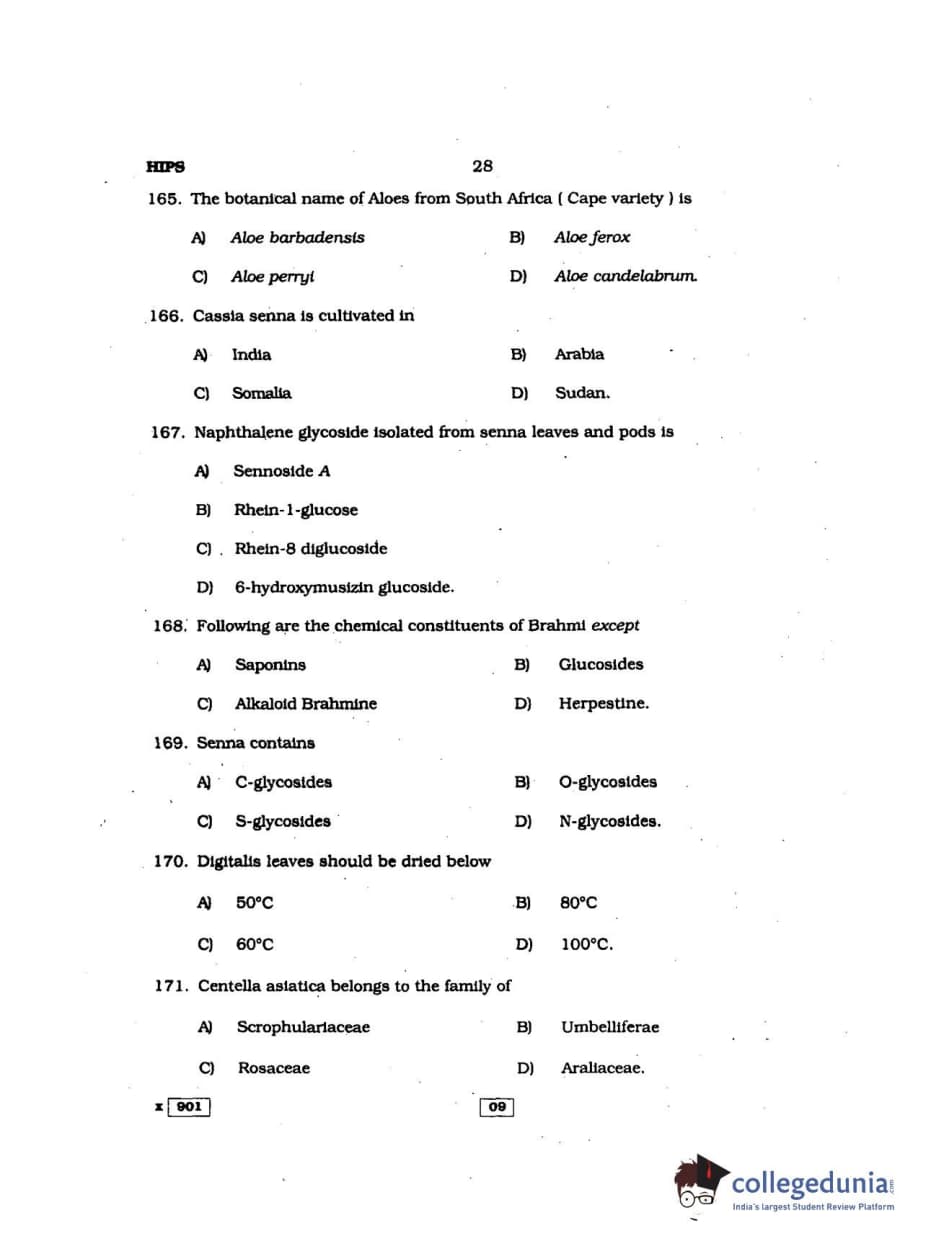 HIPS 28

165. The botanical name of Aloes from South Africa ( Cape variety ) is

A) Aloe barbadensis
B) Aloe ferox
C) Aloe perryi
D) Aloe candelabrum.

166. Cassia senna is cultivated in

A) India
B) Arabia
C) Somalia
D) Sudan.

167. Naphthalene glycoside isolated from senna leaves and pods is

A) Sennoside A
B) Rhein-1-glucose
C) Rhein-8 diglucoside
D) 6-hydroxymusizin glucoside.

168. Following are the chemical constituents of Brahmi except

A) Saponins
B) Glucosides
C) Alkaloid Brahmine
D) Herpestine.

169. Senna contains

A) C-glycosides
B) O-glycosides
C) S-glycosides
D) N-glycosides.

170. Digitalis leaves should be dried below

A) 50°C
B) 80°C
C) 60°C
D) 100°C.

171. Centella asiatica belongs to the family of

A) Scrophulariaceae
B) Umbelliferae
C) Rosaceae
D) Araliaceae.

x 901 09

collegedunia.com
India's largest Student Review Platform